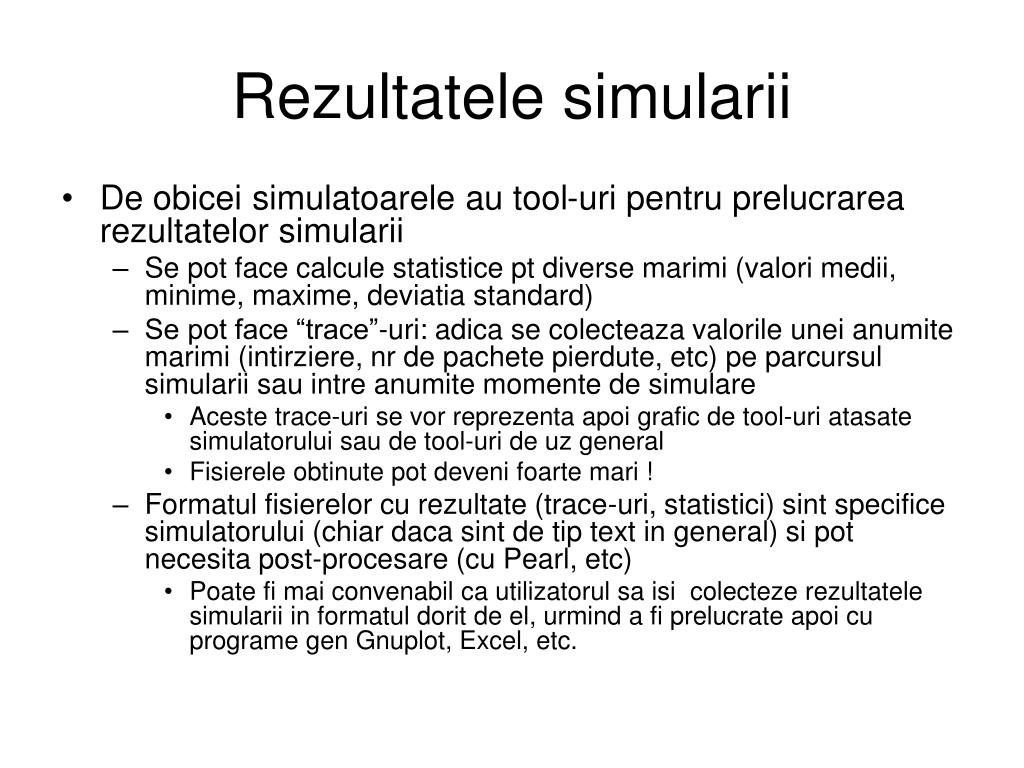 Rezultatele simularii

• De obicei simulatoarele au tool-uri pentru prelucrarea rezultatelor simularii
– Se pot face calcule statistice pt diverse marimi (valori medii, minime, maxime, deviatia standard)
– Se pot face “trace”-uri: adica se colecteaza valorile unei anumite marimi (intirziere, nr de pachete pierdute, etc) pe parcursul simularii sau intre anumite momente de simulare
• Aceste trace-uri se vor reprezenta apoi grafic de tool-uri atasate simulatorului sau de tool-uri de uz general
• Fisierele obtinute pot deveni foarte mari !
– Formatul fisierelor cu rezultate (trace-uri, statistici) sint specifice simulatorului (chiar daca sint de tip text in general) si pot necesita post-procesare (cu Pearl, etc)
• Poate fi mai convenabil ca utilizatorul sa isi colecteze rezultatele simularii in formatul dorit de el, urmind a fi prelucrate apoi cu programe gen Gnuplot, Excel, etc.